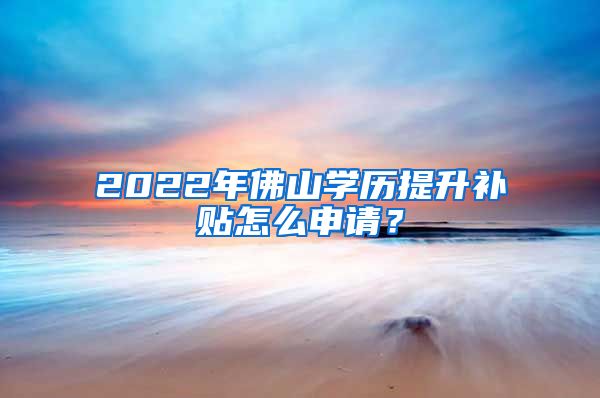 2022年佛山学历提升补贴怎么申请？